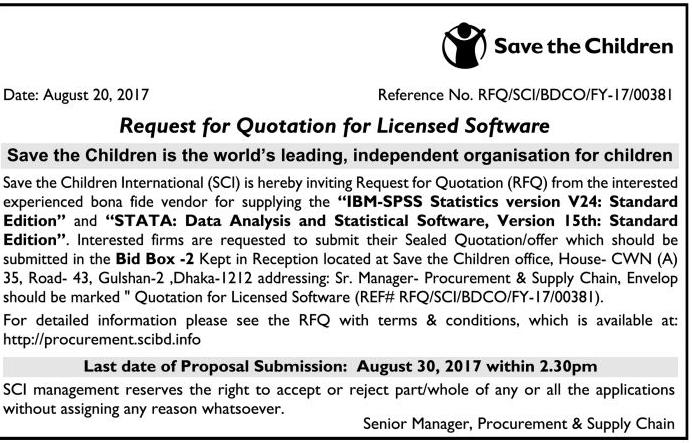 Save the Children

Date: August 20, 2017

Reference No. RFQ/SCI/BDCO/FY-17/00381

Request for Quotation for Licensed Software

Save the Children is the world's leading, independent organisation for children

Save the Children International (SCI) is hereby inviting Request for Quotation (RFQ) from the interested experienced bona fide vendor for supplying the "IBM-SPSS Statistics version V24: Standard Edition" and "STATA: Data Analysis and Statistical Software, Version 15th: Standard Edition". Interested firms are requested to submit their Sealed Quotation/offer which should be submitted in the Bid Box -2 Kept in Reception located at Save the Children office, House- CWN (A) 35, Road- 43, Gulshan-2 ,Dhaka-1212 addressing: Sr. Manager- Procurement & Supply Chain, Envelop should be marked " Quotation for Licensed Software (REF# RFQ/SCI/BDCO/FY-17/00381).

For detailed information please see the RFQ with terms & conditions, which is available at: http://procurement.scibd.info

Last date of Proposal Submission: August 30, 2017 within 2.30pm

SCI management reserves the right to accept or reject part/whole of any or all the applications without assigning any reason whatsoever.

Senior Manager, Procurement & Supply Chain